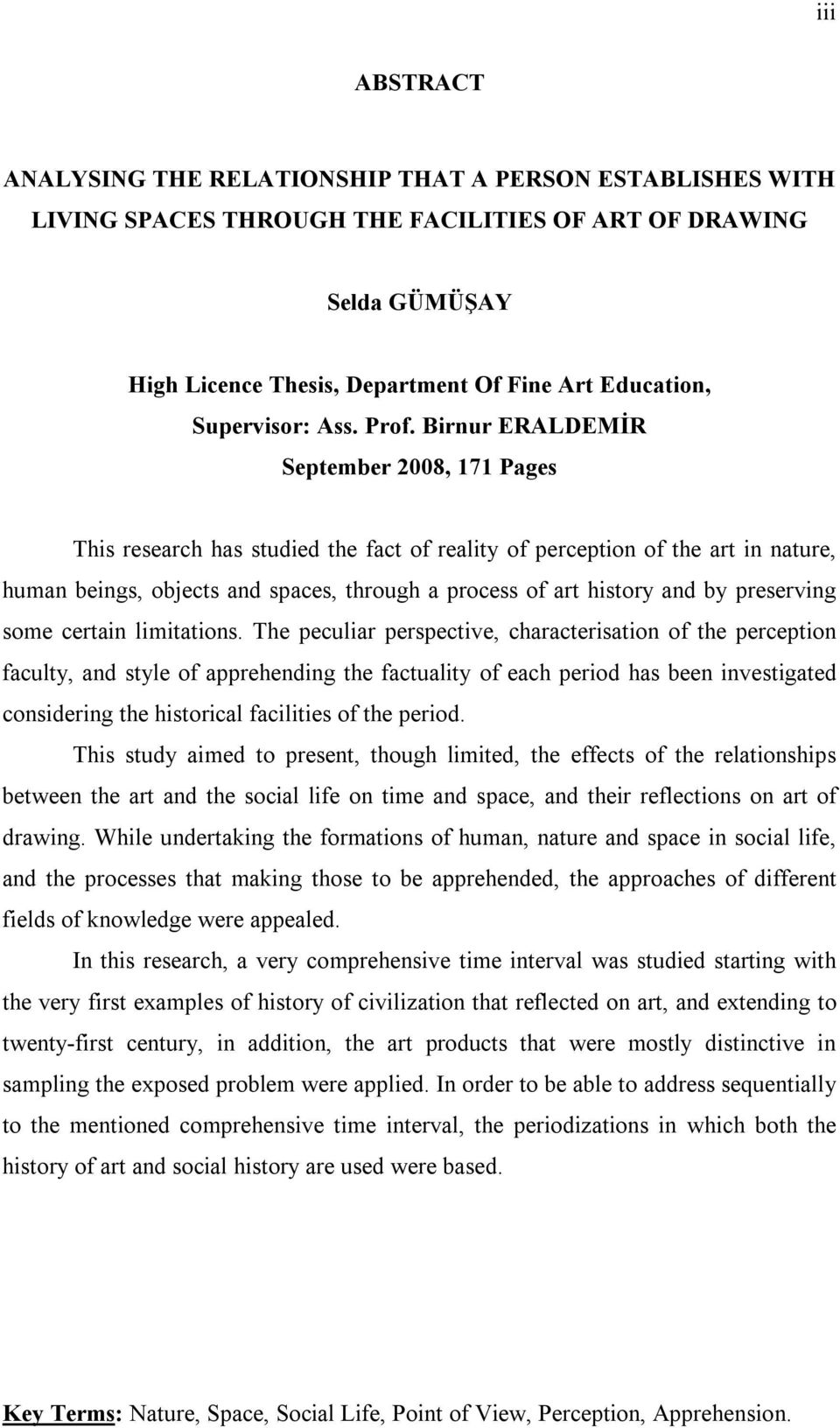 iii

ABSTRACT

ANALYSING THE RELATIONSHIP THAT A PERSON ESTABLISHES WITH LIVING SPACES THROUGH THE FACILITIES OF ART OF DRAWING

Selda GÜMÜŞAY

High Licence Thesis, Department Of Fine Art Education, Supervisor: Ass. Prof. Birnur ERALDEMİR
September 2008, 171 Pages

This research has studied the fact of reality of perception of the art in nature, human beings, objects and spaces, through a process of art history and by preserving some certain limitations. The peculiar perspective, characterisation of the perception faculty, and style of apprehending the factuality of each period has been investigated considering the historical facilities of the period.

This study aimed to present, though limited, the effects of the relationships between the art and the social life on time and space, and their reflections on art of drawing. While undertaking the formations of human, nature and space in social life, and the processes that making those to be apprehended, the approaches of different fields of knowledge were appealed.

In this research, a very comprehensive time interval was studied starting with the very first examples of history of civilization that reflected on art, and extending to twenty-first century, in addition, the art products that were mostly distinctive in sampling the exposed problem were applied. In order to be able to address sequentially to the mentioned comprehensive time interval, the periodizations in which both the history of art and social history are used were based.

Key Terms: Nature, Space, Social Life, Point of View, Perception, Apprehension.